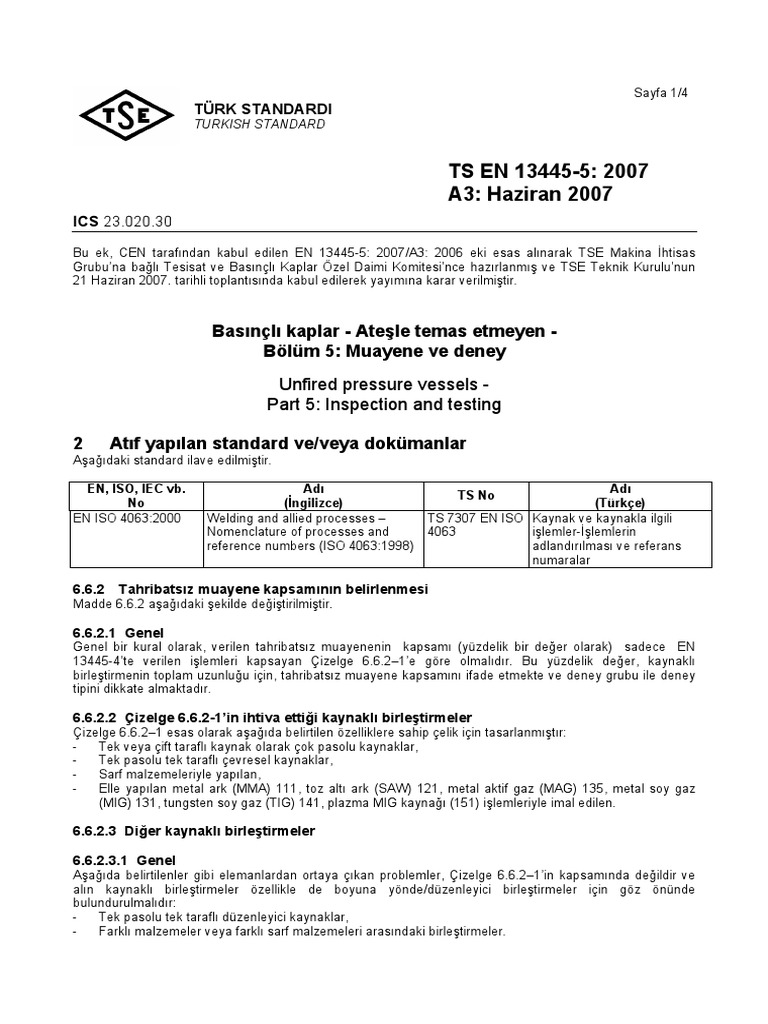 Sayfa 1/4

TSE

TÜRK STANDARDI
TURKISH STANDARD

TS EN 13445-5: 2007
A3: Haziran 2007

ICS 23.020.30

Bu ek, CEN tarafından kabul edilen EN 13445-5: 2007/A3: 2006 eki esas alınarak TSE Makina İhtisas Grubu'na bağlı Tesisat ve Basınçlı Kaplar Özel Daimi Komitesi'nce hazırlanmış ve TSE Teknik Kurulu'nun 21 Haziran 2007. tarihli toplantısında kabul edilerek yayımına karar verilmiştir.

Basınçlı kaplar - Ateşle temas etmeyen -
Bölüm 5: Muayene ve deney

Unfired pressure vessels -
Part 5: Inspection and testing

2 Atıf yapılan standard ve/veya dokümanlar

Aşağıdaki standard ilave edilmiştir.

| EN, ISO, IEC vb. No | Adı (İngilizce) | TS No | Adı (Türkçe) |
|---|---|---|---|
| EN ISO 4063:2000 | Welding and allied processes – Nomenclature of processes and reference numbers (ISO 4063:1998) | TS 7307 EN ISO 4063 | Kaynak ve kaynakla ilgili işlemler-İşlemlerin adlandırılması ve referans numaralar |

6.6.2 Tahribatsız muayene kapsamının belirlenmesi

Madde 6.6.2 aşağıdaki şekilde değiştirilmiştir.

6.6.2.1 Genel

Genel bir kural olarak, verilen tahribatsız muayenenin kapsamı (yüzdelik bir değer olarak) sadece EN 13445-4'te verilen işlemleri kapsayan Çizelge 6.6.2–1'e göre olmalıdır. Bu yüzdelik değer, kaynaklı birleştirmenin toplam uzunluğu için, tahribatsız muayene kapsamını ifade etmekte ve deney grubu ile deney tipini dikkate almaktadır.

6.6.2.2 Çizelge 6.6.2-1'in ihtiva ettiği kaynaklı birleştirmeler

Çizelge 6.6.2–1 esas olarak aşağıda belirtilen özelliklere sahip çelik için tasarlanmıştır:
- Tek veya çift taraflı kaynak olarak çok pasolu kaynaklar,
- Tek pasolu tek taraflı çevresel kaynaklar,
- Sarf malzemeleriyle yapılan,
- Elle yapılan metal ark (MMA) 111, toz altı ark (SAW) 121, metal aktif gaz (MAG) 135, metal soy gaz (MIG) 131, tungsten soy gaz (TIG) 141, plazma MIG kaynağı (151) işlemleriyle imal edilen.

6.6.2.3 Diğer kaynaklı birleştirmeler

6.6.2.3.1 Genel

Aşağıda belirtilenler gibi elemanlardan ortaya çıkan problemler, Çizelge 6.6.2–1'in kapsamında değildir ve alın kaynaklı birleştirmeler özellikle de boyuna yönde/düzenleyici birleştirmeler için göz önünde bulundurulmalıdır:
- Tek pasolu tek taraflı düzenleyici kaynaklar,
- Farklı malzemeler veya farklı sarf malzemeleri arasındaki birleştirmeler.